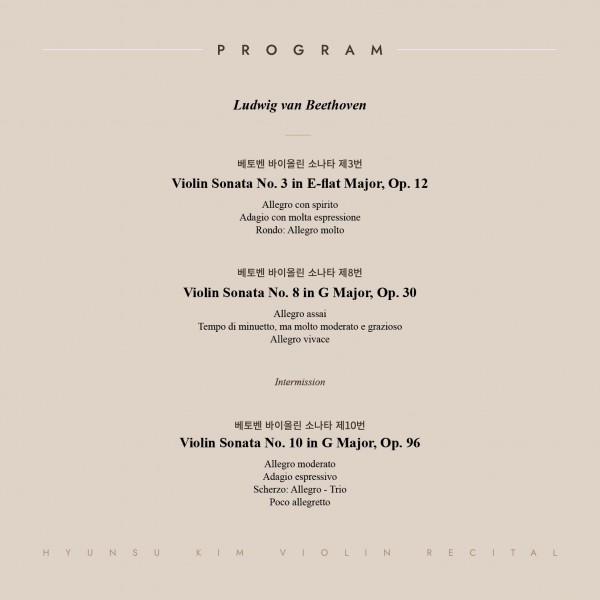 PROGRAM

Ludwig van Beethoven

베토벤 바이올린 소나타 제3번
Violin Sonata No. 3 in E-flat Major, Op. 12
Allegro con spirito
Adagio con molta espressione
Rondo: Allegro molto

베토벤 바이올린 소나타 제8번
Violin Sonata No. 8 in G Major, Op. 30
Allegro assai
Tempo di minuetto, ma molto moderato e grazioso
Allegro vivace

Intermission

베토벤 바이올린 소나타 제10번
Violin Sonata No. 10 in G Major, Op. 96
Allegro moderato
Adagio espressivo
Scherzo: Allegro - Trio
Poco allegretto

HYUNSU KIM VIOLIN RECITAL